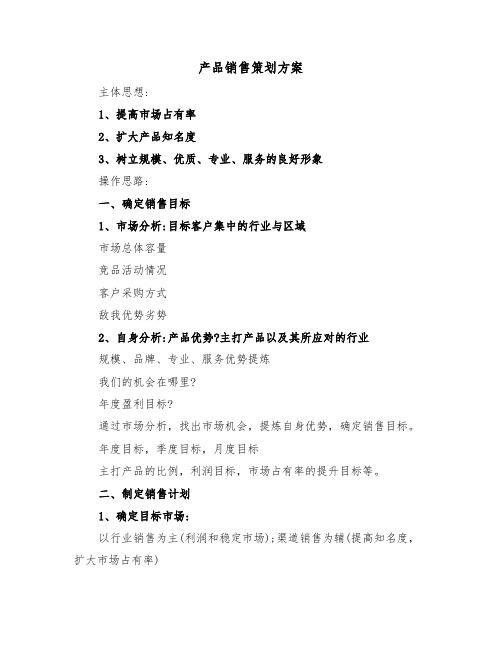 产品销售策划方案

主体思想:

1、提高市场占有率

2、扩大产品知名度

3、树立规模、优质、专业、服务的良好形象

操作思路:

一、确定销售目标

1、市场分析:目标客户集中的行业与区域

市场总体容量

竞品活动情况

客户采购方式

敌我优势劣势

2、自身分析:产品优势?主打产品以及其所应对的行业

规模、品牌、专业、服务优势提炼

我们的机会在哪里?

年度盈利目标?

通过市场分析,找出市场机会,提炼自身优势,确定销售目标。

年度目标,季度目标,月度目标

主打产品的比例,利润目标,市场占有率的提升目标等。

二、制定销售计划

1、确定目标市场:

以行业销售为主(利润和稳定市场);渠道销售为辅(提高知名度,扩大市场占有率)